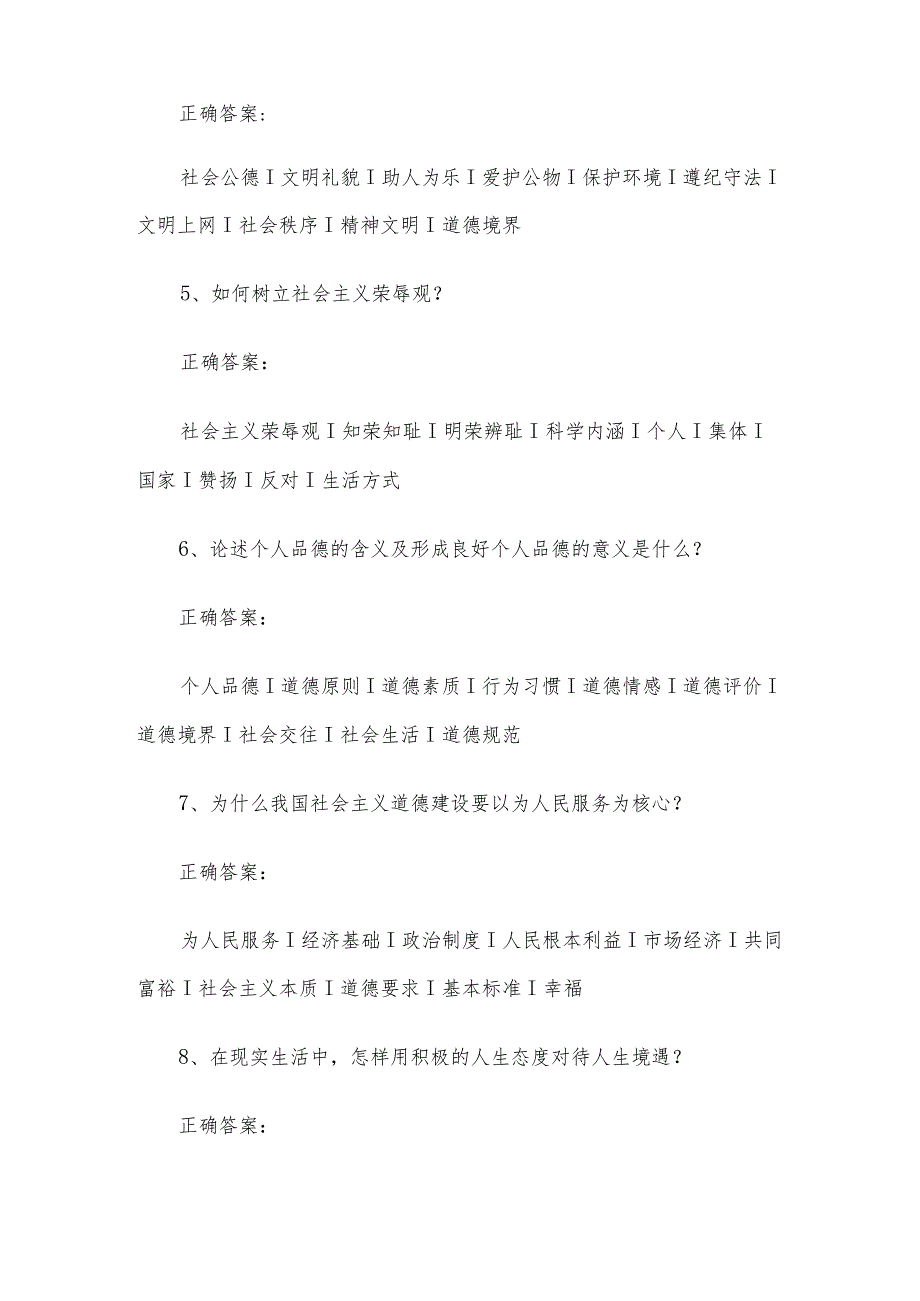 正确答案：

社会公德I文明礼貌I助人为乐I爱护公物I保护环境I遵纪守法I文明上网I社会秩序I精神文明I道德境界

5、如何树立社会主义荣辱观？

正确答案：

社会主义荣辱观I知荣知耻I明荣辨耻I科学内涵I个人I集体I国家I赞扬I反对I生活方式

6、论述个人品德的含义及形成良好个人品德的意义是什么？

正确答案：

个人品德I道德原则I道德素质I行为习惯I道德情感I道德评价I道德境界I社会交往I社会生活I道德规范

7、为什么我国社会主义道德建设要以为人民服务为核心？

正确答案：

为人民服务I经济基础I政治制度I人民根本利益I市场经济I共同富裕I社会主义本质I道德要求I基本标准I幸福

8、在现实生活中，怎样用积极的人生态度对待人生境遇？

正确答案：